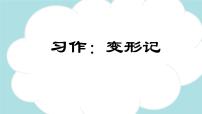 习作：变形记